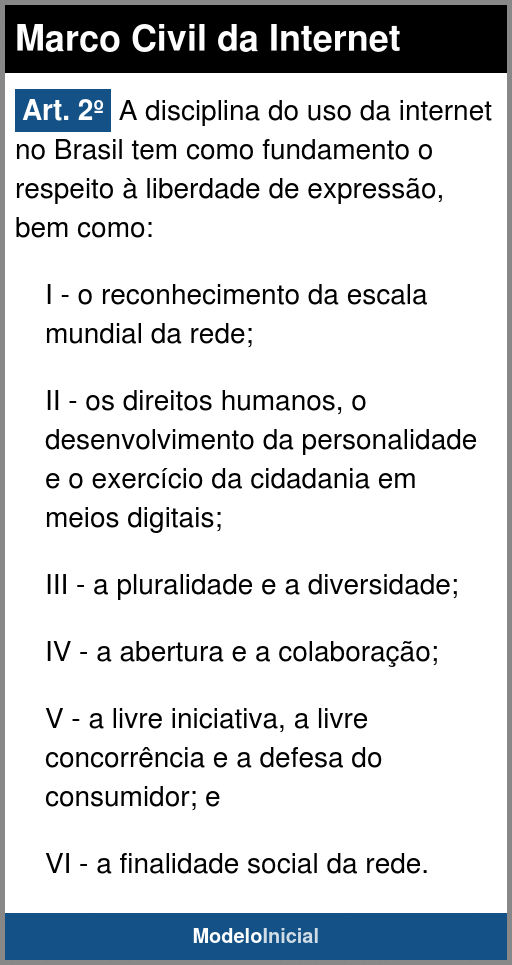 Marco Civil da Internet

Art. 2º A disciplina do uso da internet no Brasil tem como fundamento o respeito à liberdade de expressão, bem como:

I - o reconhecimento da escala mundial da rede;

II - os direitos humanos, o desenvolvimento da personalidade e o exercício da cidadania em meios digitais;

III - a pluralidade e a diversidade;

IV - a abertura e a colaboração;

V - a livre iniciativa, a livre concorrência e a defesa do consumidor; e

VI - a finalidade social da rede.

ModeloInicial